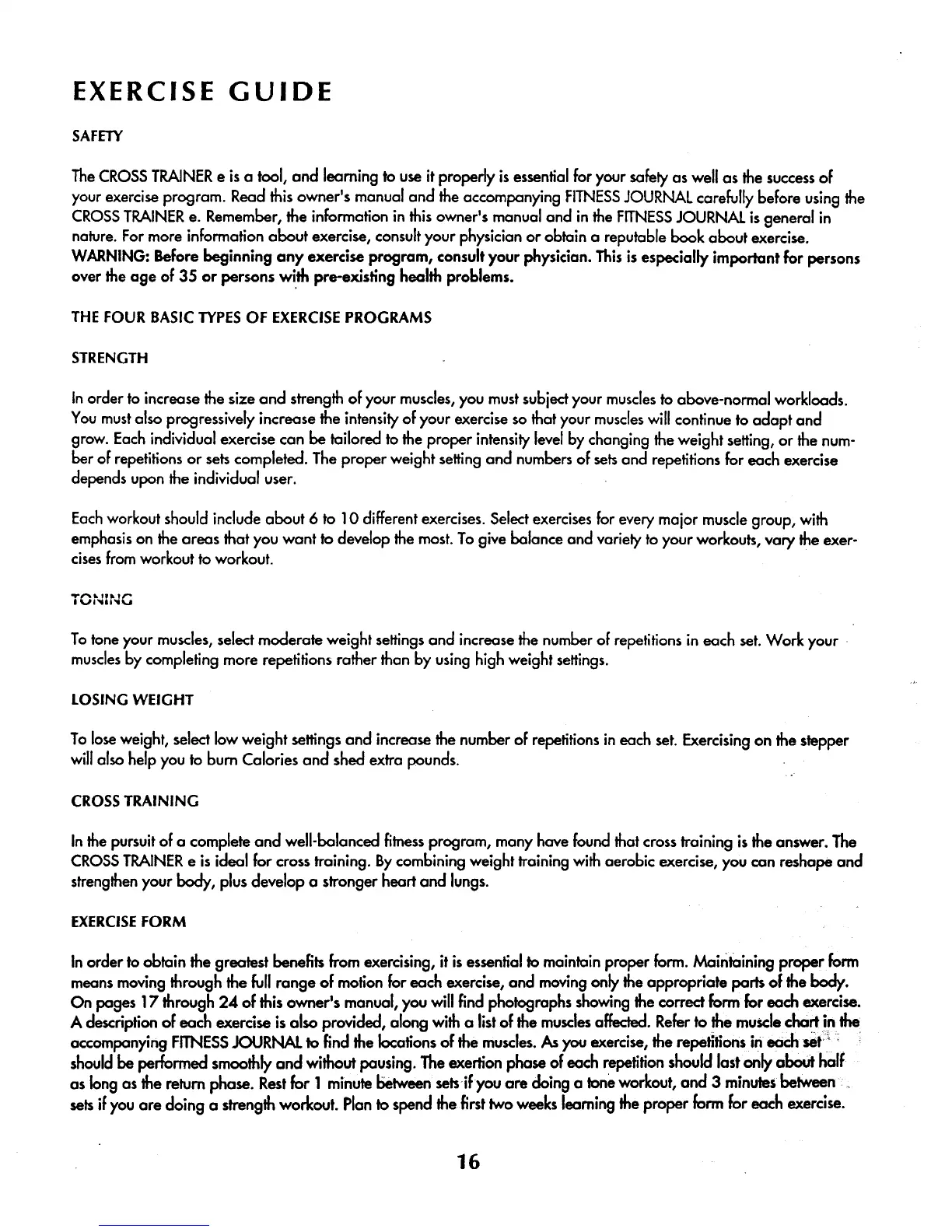 EXERCISE GUIDE

SAFETY

The CROSS TRAINER e is a tool, and learning to use it properly is essential for your safety as well as the success of your exercise program. Read this owner's manual and the accompanying FITNESS JOURNAL carefully before using the CROSS TRAINER e. Remember, the information in this owner's manual and in the FITNESS JOURNAL is general in nature. For more information about exercise, consult your physician or obtain a reputable book about exercise. WARNING: Before beginning any exercise program, consult your physician. This is especially important for persons over the age of 35 or persons with pre-existing health problems.

THE FOUR BASIC TYPES OF EXERCISE PROGRAMS

STRENGTH

In order to increase the size and strength of your muscles, you must subject your muscles to above-normal workloads. You must also progressively increase the intensity of your exercise so that your muscles will continue to adapt and grow. Each individual exercise can be tailored to the proper intensity level by changing the weight setting, or the number of repetitions or sets completed. The proper weight setting and numbers of sets and repetitions for each exercise depends upon the individual user.

Each workout should include about 6 to 10 different exercises. Select exercises for every major muscle group, with emphasis on the areas that you want to develop the most. To give balance and variety to your workouts, vary the exercises from workout to workout.

TONING

To tone your muscles, select moderate weight settings and increase the number of repetitions in each set. Work your muscles by completing more repetitions rather than by using high weight settings.

LOSING WEIGHT

To lose weight, select low weight settings and increase the number of repetitions in each set. Exercising on the stepper will also help you to burn Calories and shed extra pounds.

CROSS TRAINING

In the pursuit of a complete and well-balanced fitness program, many have found that cross training is the answer. The CROSS TRAINER e is ideal for cross training. By combining weight training with aerobic exercise, you can reshape and strengthen your body, plus develop a stronger heart and lungs.

EXERCISE FORM

In order to obtain the greatest benefits from exercising, it is essential to maintain proper form. Maintaining proper form means moving through the full range of motion for each exercise, and moving only the appropriate parts of the body. On pages 17 through 24 of this owner's manual, you will find photographs showing the correct form for each exercise. A description of each exercise is also provided, along with a list of the muscles affected. Refer to the muscle chart in the accompanying FITNESS JOURNAL to find the locations of the muscles. As you exercise, the repetitions in each set should be performed smoothly and without pausing. The exertion phase of each repetition should last only about half as long as the return phase. Rest for 1 minute between sets if you are doing a tone workout, and 3 minutes between sets if you are doing a strength workout. Plan to spend the first two weeks learning the proper form for each exercise.

16